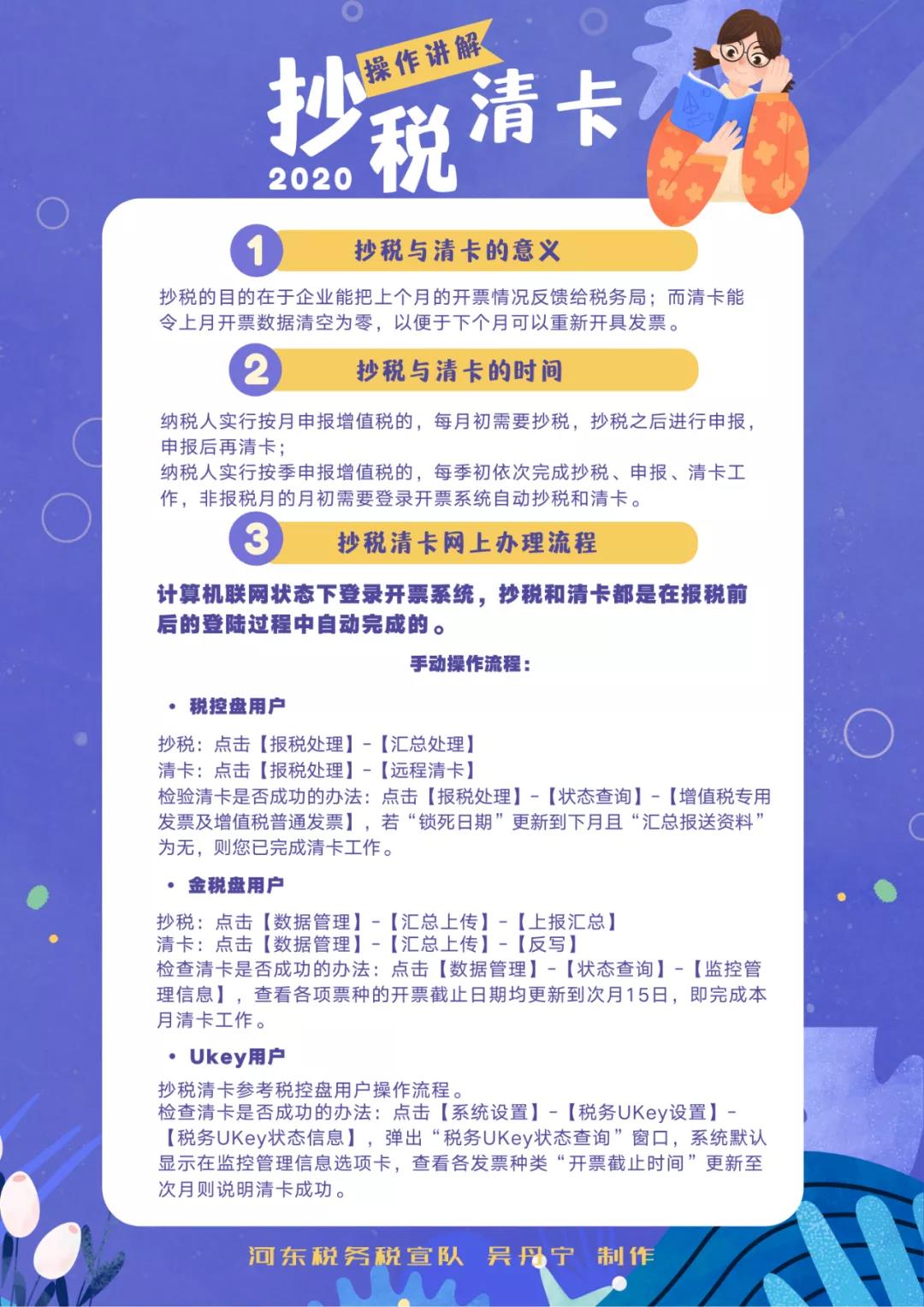 操作讲解
抄税清卡
2020

1 抄税与清卡的意义

抄税的目的在于企业能把上个月的开票情况反馈给税务局；而清卡能令上月开票数据清空为零，以便于下个月可以重新开具发票。

2 抄税与清卡的时间

纳税人实行按月申报增值税的，每月初需要抄税，抄税之后进行申报，申报后再清卡；
纳税人实行按季申报增值税的，每季初依次完成抄税、申报、清卡工作，非报税月的月初需要登录开票系统自动抄税和清卡。

3 抄税清卡网上办理流程

计算机联网状态下登录开票系统，抄税和清卡都是在报税前后的登陆过程中自动完成的。

手动操作流程：

• 税控盘用户

抄税：点击【报税处理】-【汇总处理】
清卡：点击【报税处理】-【远程清卡】
检验清卡是否成功的办法：点击【报税处理】-【状态查询】-【增值税专用发票及增值税普通发票】，若“锁死日期”更新到下月且“汇总报送资料”为无，则您已完成清卡工作。

• 金税盘用户

抄税：点击【数据管理】-【汇总上传】-【上报汇总】
清卡：点击【数据管理】-【汇总上传】-【反写】
检查清卡是否成功的办法：点击【数据管理】-【状态查询】-【监控管理信息】，查看各项票种的开票截止日期均更新到次月15日，即完成本月清卡工作。

• Ukey用户

抄税清卡参考税控盘用户操作流程。
检查清卡是否成功的办法：点击【系统设置】-【税务UKey设置】-【税务UKey状态信息】，弹出“税务UKey状态查询”窗口，系统默认显示在监控管理信息选项卡，查看各发票种类“开票截止时间”更新至次月则说明清卡成功。

河东税务税宣队 吴丹宁 制作